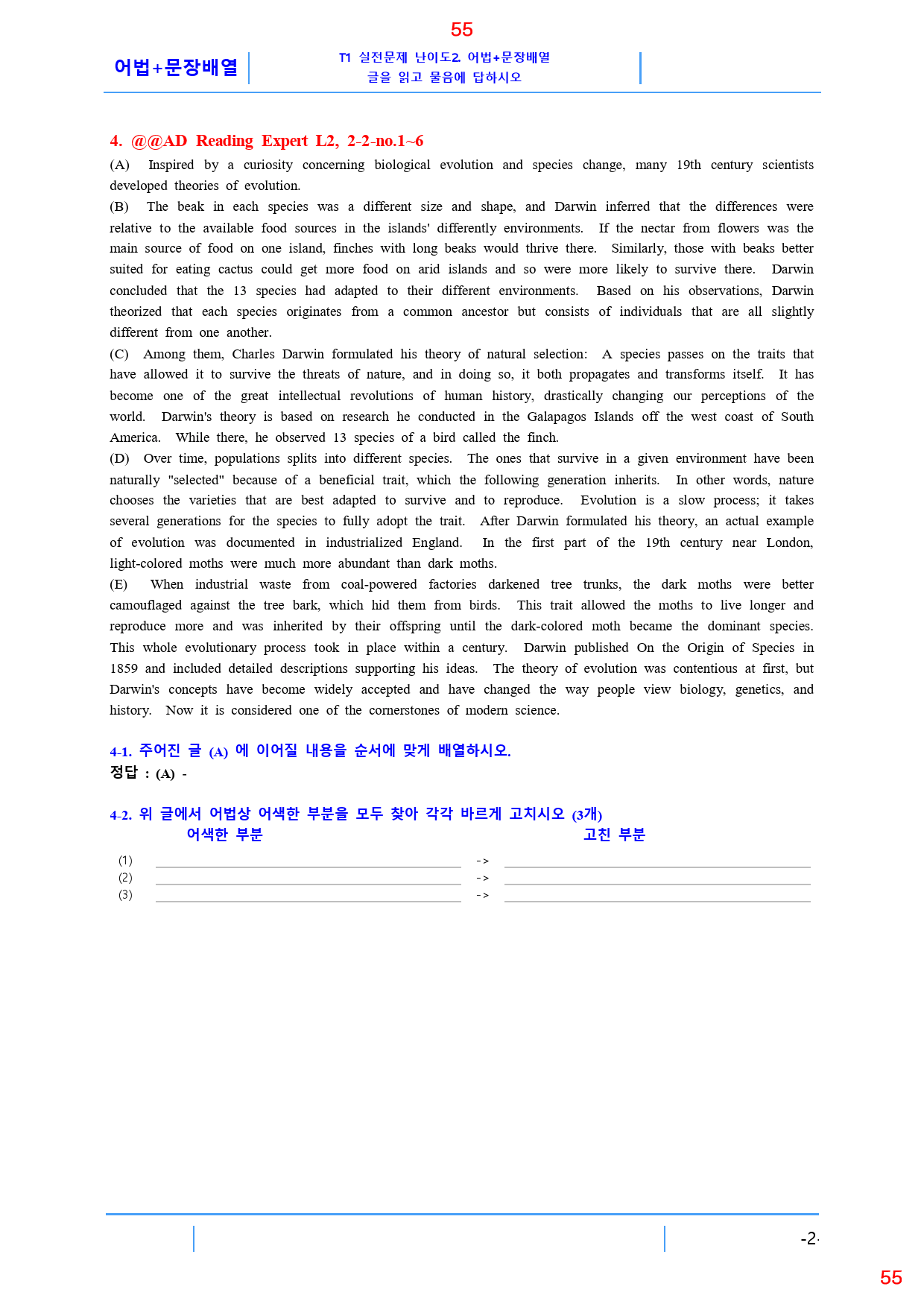 55

어법+문장배열

T1 실전문제 난이도2 어법+문장배열
글을 읽고 물음에 답하시오

4. @@AD Reading Expert L2, 2-2-no.1~6

(A) Inspired by a curiosity concerning biological evolution and species change, many 19th century scientists developed theories of evolution.

(B) The beak in each species was a different size and shape, and Darwin inferred that the differences were relative to the available food sources in the islands' differently environments. If the nectar from flowers was the main source of food on one island, finches with long beaks would thrive there. Similarly, those with beaks better suited for eating cactus could get more food on arid islands and so were more likely to survive there. Darwin concluded that the 13 species had adapted to their different environments. Based on his observations, Darwin theorized that each species originates from a common ancestor but consists of individuals that are all slightly different from one another.

(C) Among them, Charles Darwin formulated his theory of natural selection: A species passes on the traits that have allowed it to survive the threats of nature, and in doing so, it both propagates and transforms itself. It has become one of the great intellectual revolutions of human history, drastically changing our perceptions of the world. Darwin's theory is based on research he conducted in the Galapagos Islands off the west coast of South America. While there, he observed 13 species of a bird called the finch.

(D) Over time, populations splits into different species. The ones that survive in a given environment have been naturally "selected" because of a beneficial trait, which the following generation inherits. In other words, nature chooses the varieties that are best adapted to survive and to reproduce. Evolution is a slow process; it takes several generations for the species to fully adopt the trait. After Darwin formulated his theory, an actual example of evolution was documented in industrialized England. In the first part of the 19th century near London, light-colored moths were much more abundant than dark moths.

(E) When industrial waste from coal-powered factories darkened tree trunks, the dark moths were better camouflaged against the tree bark, which hid them from birds. This trait allowed the moths to live longer and reproduce more and was inherited by their offspring until the dark-colored moth became the dominant species. This whole evolutionary process took in place within a century. Darwin published On the Origin of Species in 1859 and included detailed descriptions supporting his ideas. The theory of evolution was contentious at first, but Darwin's concepts have become widely accepted and have changed the way people view biology, genetics, and history. Now it is considered one of the cornerstones of modern science.

4-1. 주어진 글 (A) 에 이어질 내용을 순서에 맞게 배열하시오.
정답 : (A) -

4-2. 위 글에서 어법상 어색한 부분을 모두 찾아 각각 바르게 고치시오 (3개)
어색한 부분 고친 부분
(1) ____ -> ____
(2) ____ -> ____
(3) ____ -> ____

-2-

55